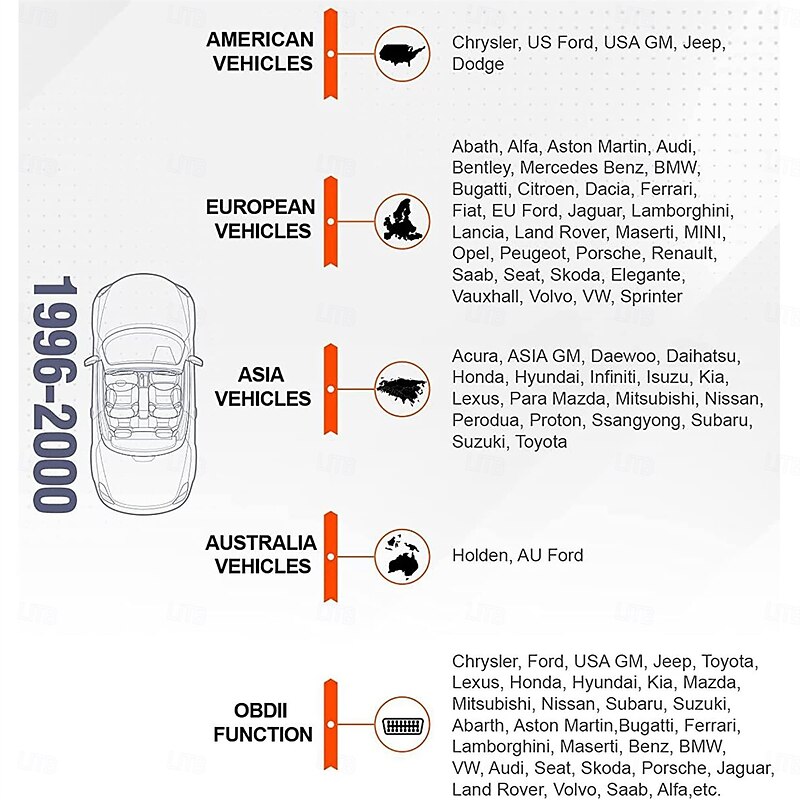 1996-2000

AMERICAN VEHICLES

Chrysler, US Ford, USA GM, Jeep, Dodge

EUROPEAN VEHICLES

Abath, Alfa, Aston Martin, Audi, Bentley, Mercedes Benz, BMW, Bugatti, Citroen, Dacia, Ferrari, Fiat, EU Ford, Jaguar, Lamborghini, Lancia, Land Rover, Maserti, MINI, Opel, Peugeot, Porsche, Renault, Saab, Seat, Skoda, Elegante, Vauxhall, Volvo, VW, Sprinter

ASIA VEHICLES

Acura, ASIA GM, Daewoo, Daihatsu, Honda, Hyundai, Infiniti, Isuzu, Kia, Lexus, Para Mazda, Mitsubishi, Nissan, Perodua, Proton, Ssangyong, Subaru, Suzuki, Toyota

AUSTRALIA VEHICLES

Holden, AU Ford

OBDII FUNCTION

Chrysler, Ford, USA GM, Jeep, Toyota, Lexus, Honda, Hyundai, Kia, Mazda, Mitsubishi, Nissan, Subaru, Suzuki, Abarth, Aston Martin,Bugatti, Ferrari, Lamborghini, Maserti, Benz, BMW, VW, Audi, Seat, Skoda, Porsche, Jaguar, Land Rover, Volvo, Saab, Alfa,etc.